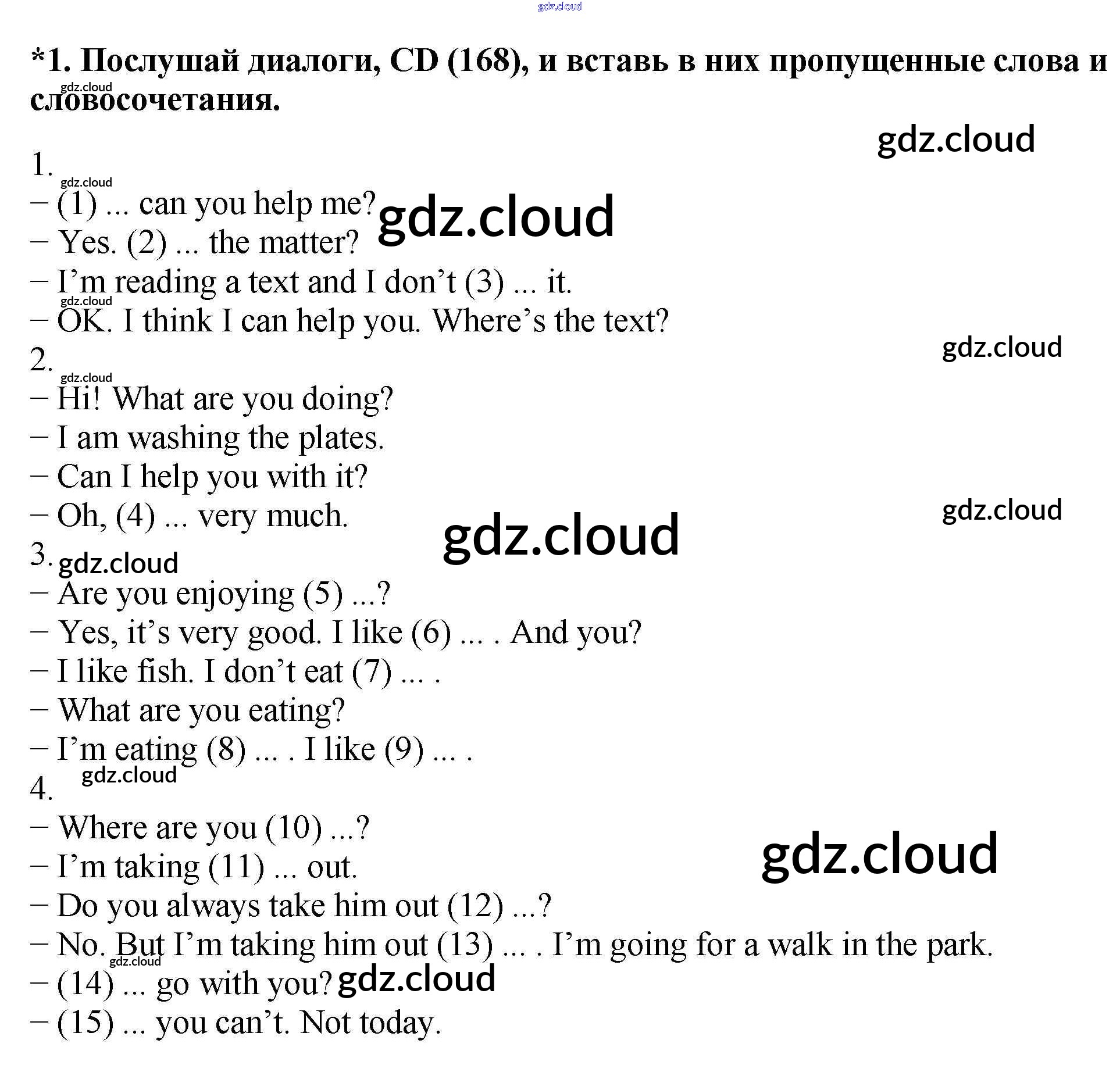 *1. Послушай диалоги, CD (168), и вставь в них пропущенные слова и словосочетания.

1.
– (1) ... can you help me?
– Yes. (2) ... the matter?
– I'm reading a text and I don't (3) ... it.
– OK. I think I can help you. Where's the text?

2.
– Hi! What are you doing?
– I am washing the plates.
– Can I help you with it?
– Oh, (4) ... very much.

3.
– Are you enjoying (5) ...?
– Yes, it's very good. I like (6) ... . And you?
– I like fish. I don't eat (7) ... .
– What are you eating?
– I'm eating (8) ... . I like (9) ... .

4.
– Where are you (10) ...?
– I'm taking (11) ... out.
– Do you always take him out (12) ...?
– No. But I'm taking him out (13) ... . I'm going for a walk in the park.
– (14) ... go with you?
– (15) ... you can't. Not today.

gdz.cloud